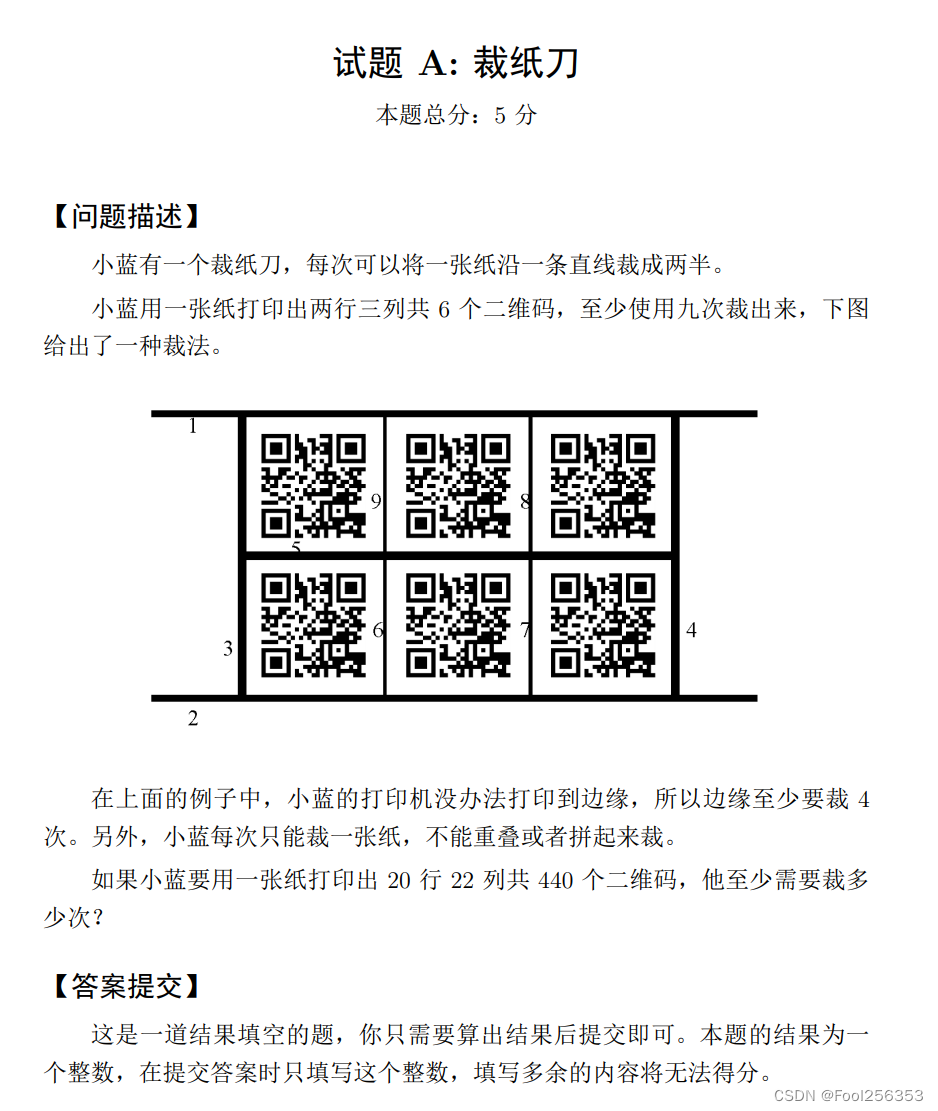 试题 A: 裁纸刀

本题总分：5 分

【问题描述】

小蓝有一个裁纸刀，每次可以将一张纸沿一条直线裁成两半。

小蓝用一张纸打印出两行三列共 6 个二维码，至少使用九次裁出来，下图给出了一种裁法。

1
9
8
5
3
6
7
4
2

在上面的例子中，小蓝的打印机没办法打印到边缘，所以边缘至少要裁 4 次。另外，小蓝每次只能裁一张纸，不能重叠或者拼起来裁。

如果小蓝要用一张纸打印出 20 行 22 列共 440 个二维码，他至少需要裁多少次?

【答案提交】

这是一道结果填空的题，你只需要算出结果后提交即可。本题的结果为一个整数，在提交答案时只填写这个整数，填写多余的内容将无法得分。

CSDN @Fool256353